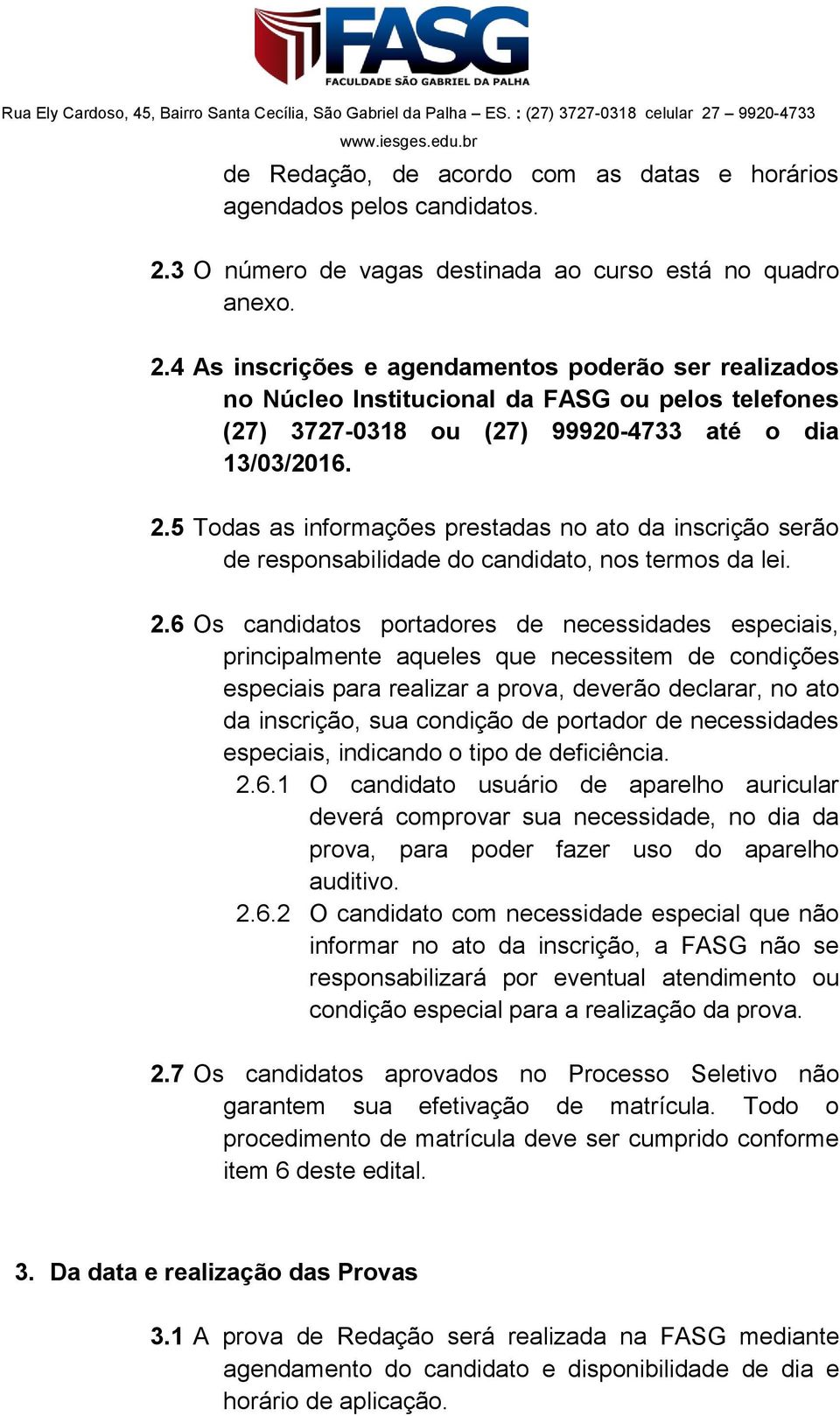 FASG
FACULDADE SÃO GABRIEL DA PALHA

Rua Ely Cardoso, 45, Bairro Santa Cecília, São Gabriel da Palha – ES. : (27) 3727-0318 celular 27 – 9920-4733
www.iesges.edu.br

de Redação, de acordo com as datas e horários agendados pelos candidatos.

2.3 O número de vagas destinada ao curso está no quadro anexo.

2.4 As inscrições e agendamentos poderão ser realizados no Núcleo Institucional da FASG ou pelos telefones (27) 3727-0318 ou (27) 99920-4733 até o dia 13/03/2016.

2.5 Todas as informações prestadas no ato da inscrição serão de responsabilidade do candidato, nos termos da lei.

2.6 Os candidatos portadores de necessidades especiais, principalmente aqueles que necessitem de condições especiais para realizar a prova, deverão declarar, no ato da inscrição, sua condição de portador de necessidades especiais, indicando o tipo de deficiência.

2.6.1 O candidato usuário de aparelho auricular deverá comprovar sua necessidade, no dia da prova, para poder fazer uso do aparelho auditivo.

2.6.2 O candidato com necessidade especial que não informar no ato da inscrição, a FASG não se responsabilizará por eventual atendimento ou condição especial para a realização da prova.

2.7 Os candidatos aprovados no Processo Seletivo não garantem sua efetivação de matrícula. Todo o procedimento de matrícula deve ser cumprido conforme item 6 deste edital.

3. Da data e realização das Provas

3.1 A prova de Redação será realizada na FASG mediante agendamento do candidato e disponibilidade de dia e horário de aplicação.